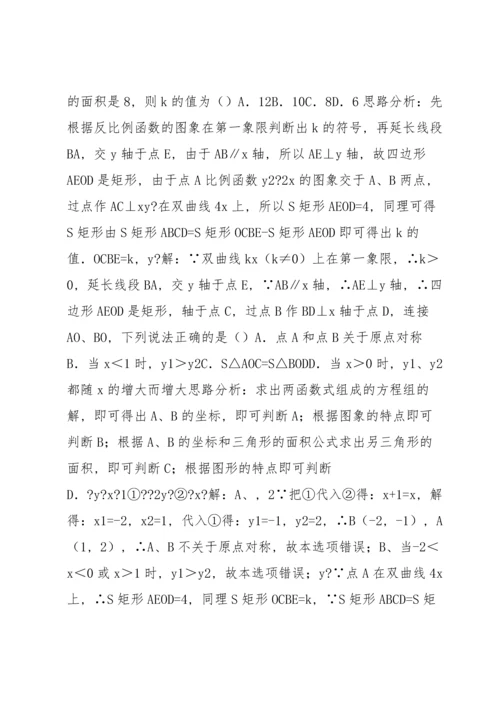 的面积是 8，则 k 的值为（）A．12B．10C．8D．6 思路分析：先根据反比例函数的图象在第一象限判断出 k 的符号，再延长线段 BA，交 y 轴于点 E，由于 AB∥x 轴，所以 AE⊥y 轴，故四边形 AEOD 是矩形，由于点 A 比例函数 y2?2x 的图象交于 A、B 两点，过点作 AC⊥xy?在双曲线 4x 上，所以 S 矩形 AEOD=4，同理可得 S 矩形由 S 矩形 ABCD=S 矩形 OCBE-S 矩形 AEOD 即可得出 k 的值．OCBE=k，y?解：∵双曲线 kx（k≠0）上在第一象限，∴k＞0，延长线段 BA，交 y 轴于点 E，∵AB∥x 轴，∴AE⊥y 轴，∴四边形 AEOD 是矩形，轴于点 C，过点 B 作 BD⊥x 轴于点 D，连接 AO、BO，下列说法正确的是（）A．点 A 和点 B 关于原点对称 B．当 x＜1 时，y1＞y2C．S△AOC=S△BODD．当 x＞0 时，y1、y2 都随 x 的增大而增大思路分析：求出两函数式组成的方程组的解，即可得出 A、B 的坐标，即可判断 A；根据图象的特点即可判断 B；根据 A、B 的坐标和三角形的面积公式求出另三角形的面积，即可判断 C；根据图形的特点即可判断

D．?y?x?1①??2y?②?x?解：A、，2∵把①代入②得：x+1=x，解得：x1=-2，x2=1，代入①得：y1=-1，y2=2，∴B（-2，-1），A（1，2），∴A、B 不关于原点对称，故本选项错误；B、当-2＜x＜0 或 x＞1 时，y1＞y2，故本选项错误；y?∵点 A 在双曲线 4x 上，∴S 矩形 AEOD=4，同理 S 矩形 OCBE=k，∵S 矩形 ABCD=S 矩